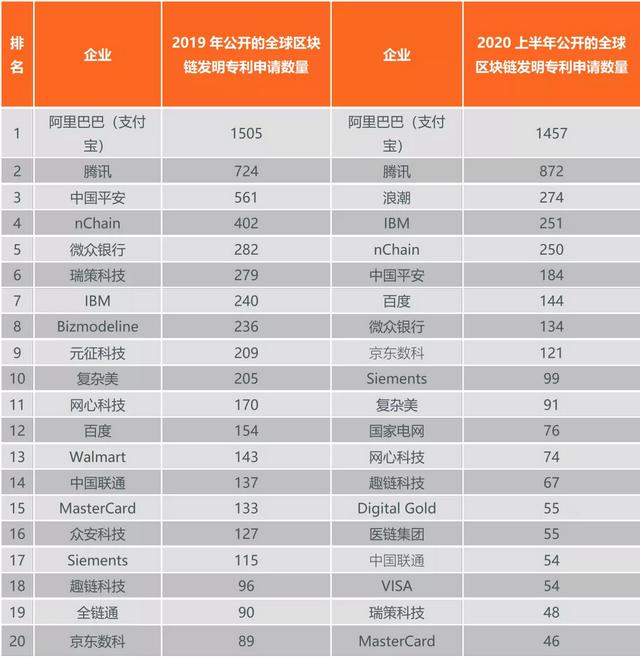 | 排名 | 企业 | 2019 年公开的全球区块链发明专利申请数量 | 企业 | 2020 上半年公开的全球区块链发明专利申请数量 |
|---|---|---|---|---|
| 1 | 阿里巴巴（支付宝） | 1505 | 阿里巴巴（支付宝） | 1457 |
| 2 | 腾讯 | 724 | 腾讯 | 872 |
| 3 | 中国平安 | 561 | 浪潮 | 274 |
| 4 | nChain | 402 | IBM | 251 |
| 5 | 微众银行 | 282 | nChain | 250 |
| 6 | 瑞策科技 | 279 | 中国平安 | 184 |
| 7 | IBM | 240 | 百度 | 144 |
| 8 | Bizmodeline | 236 | 微众银行 | 134 |
| 9 | 元征科技 | 209 | 京东数科 | 121 |
| 10 | 复杂美 | 205 | Siements | 99 |
| 11 | 网心科技 | 170 | 复杂美 | 91 |
| 12 | 百度 | 154 | 国家电网 | 76 |
| 13 | Walmart | 143 | 网心科技 | 74 |
| 14 | 中国联通 | 137 | 趣链科技 | 67 |
| 15 | MasterCard | 133 | Digital Gold | 55 |
| 16 | 众安科技 | 127 | 医链集团 | 55 |
| 17 | Siements | 115 | 中国联通 | 54 |
| 18 | 趣链科技 | 96 | VISA | 54 |
| 19 | 全链通 | 90 | 瑞策科技 | 48 |
| 20 | 京东数科 | 89 | MasterCard | 46 |